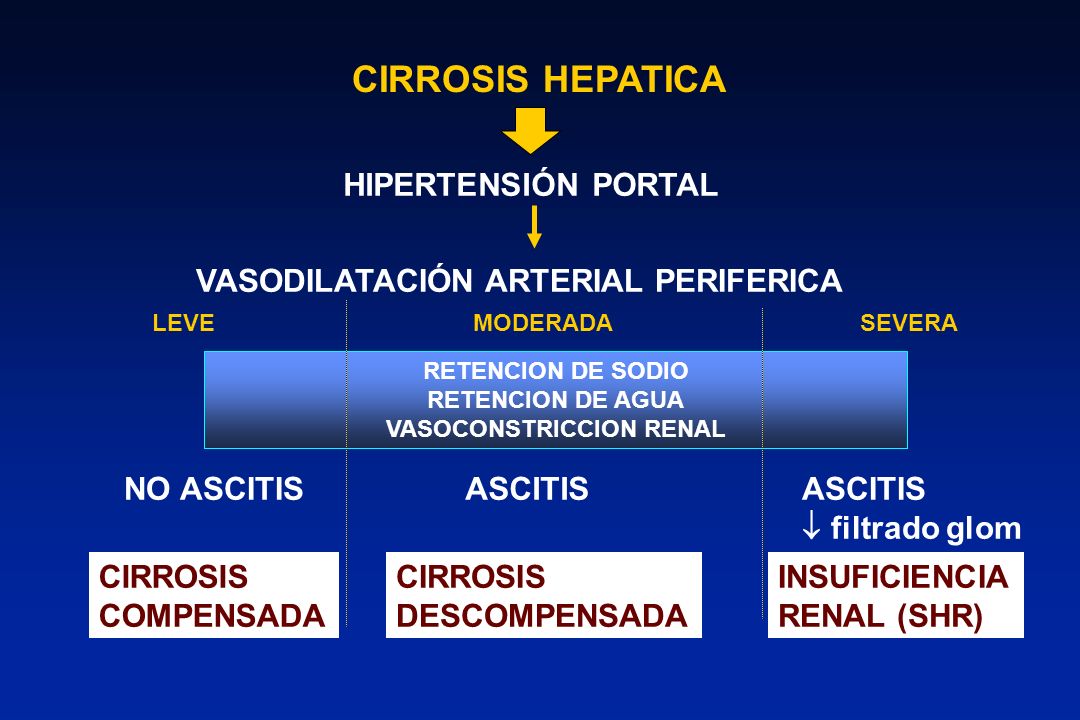 CIRROSIS HEPATICA

HIPERTENSIÓN PORTAL

VASODILATACIÓN ARTERIAL PERIFERICA

LEVE

MODERADA

SEVERA

RETENCION DE SODIO
RETENCION DE AGUA
VASOCONSTRICCION RENAL

NO ASCITIS

ASCITIS

ASCITIS
$\downarrow$ filtrado glom

CIRROSIS COMPENSADA

CIRROSIS DESCOMPENSADA

INSUFICIENCIA RENAL (SHR)